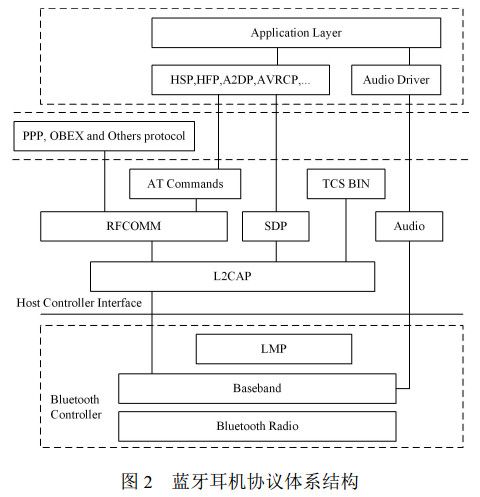 Application Layer

HSP,HFP,A2DP,AVRCP,...

Audio Driver

PPP, OBEX and Others protocol

AT Commands

TCS BIN

RFCOMM

SDP

Audio

L2CAP

Host Controller Interface

LMP

Baseband

Bluetooth Controller

Bluetooth Radio

图 2　蓝牙耳机协议体系结构